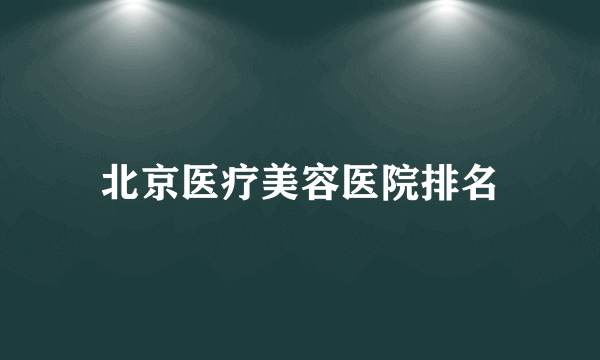 北京医疗美容医院排名